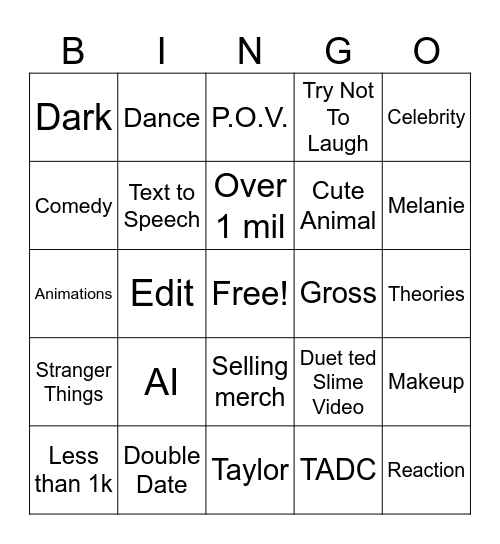 | B | I | N | G | O |
|---|---|---|---|---|
| Dark | Dance | P.O.V. | Try Not To Laugh | Celebrity |
| Comedy | Text to Speech | Over 1 mil | Cute Animal | Melanie |
| Animations | Edit | Free! | Gross | Theories |
| Stranger Things | AI | Selling merch | Duet ted Slime Video | Makeup |
| Less than 1k | Double Date | Taylor | TADC | Reaction |